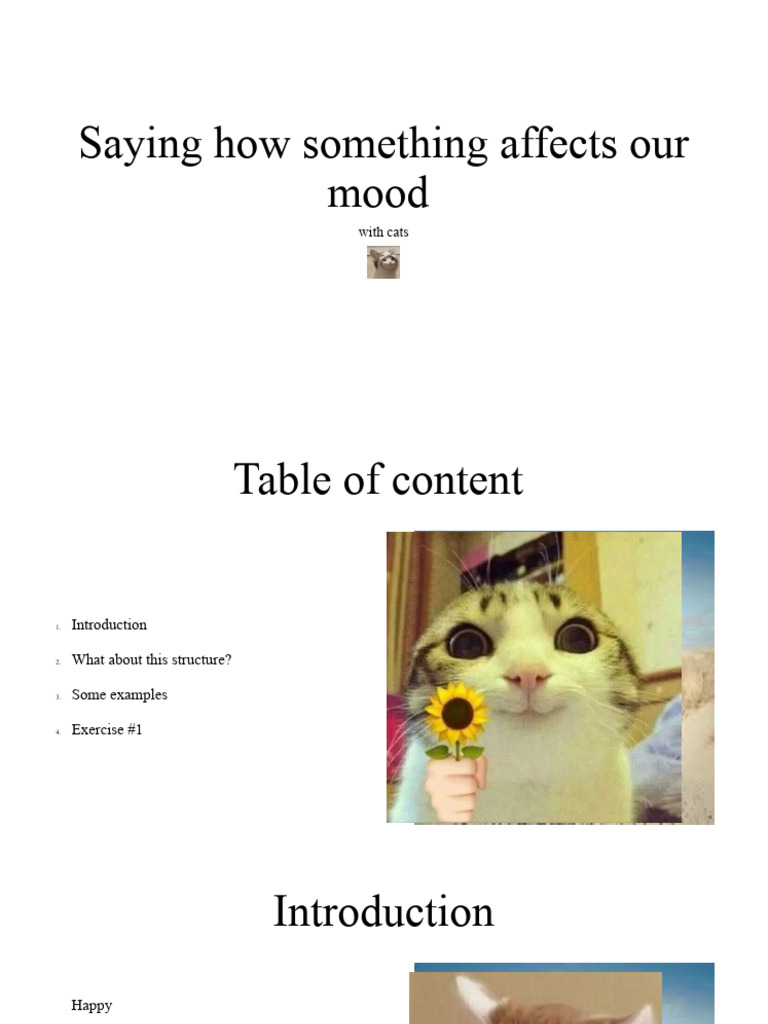 Saying how something affects our mood

with cats

Table of content

1. Introduction
2. What about this structure?
3. Some examples
4. Exercise #1

Introduction

Happy